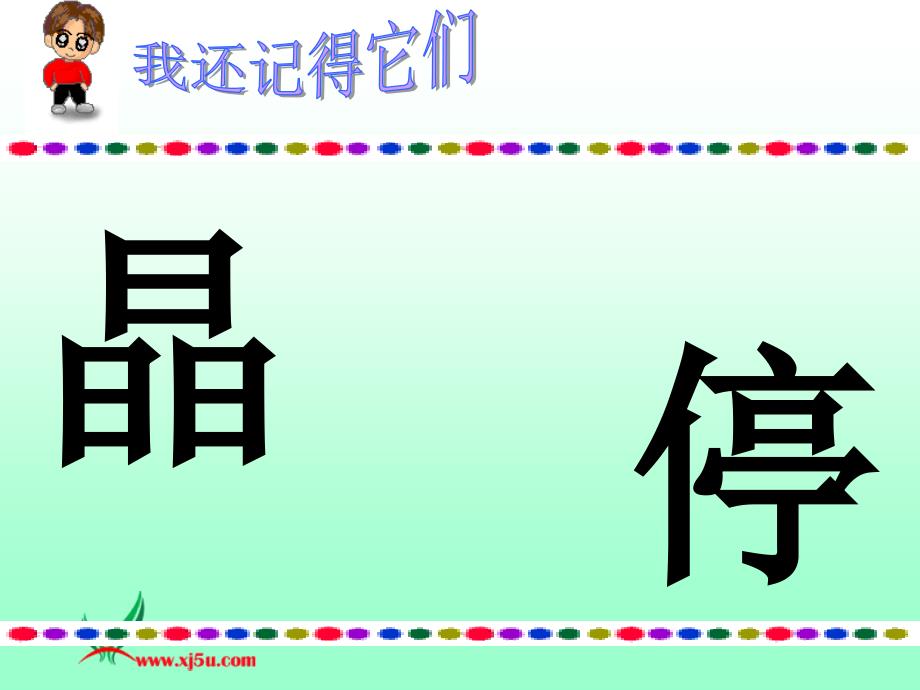 我还记得它们

晶

停

www.xj5u.com